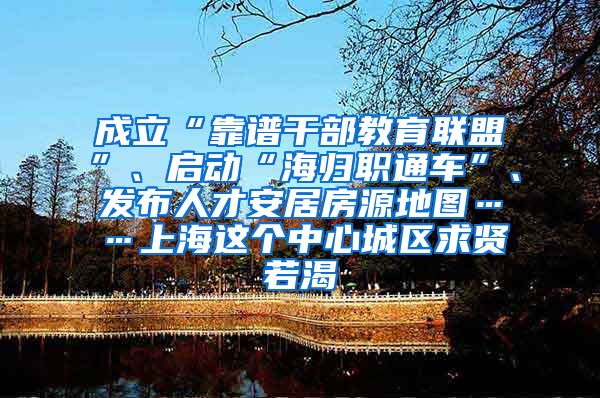 成立“靠谱干部教育联盟”、启动“海归职通车”、发布人才安居房源地图……上海这个中心城区求贤若渴